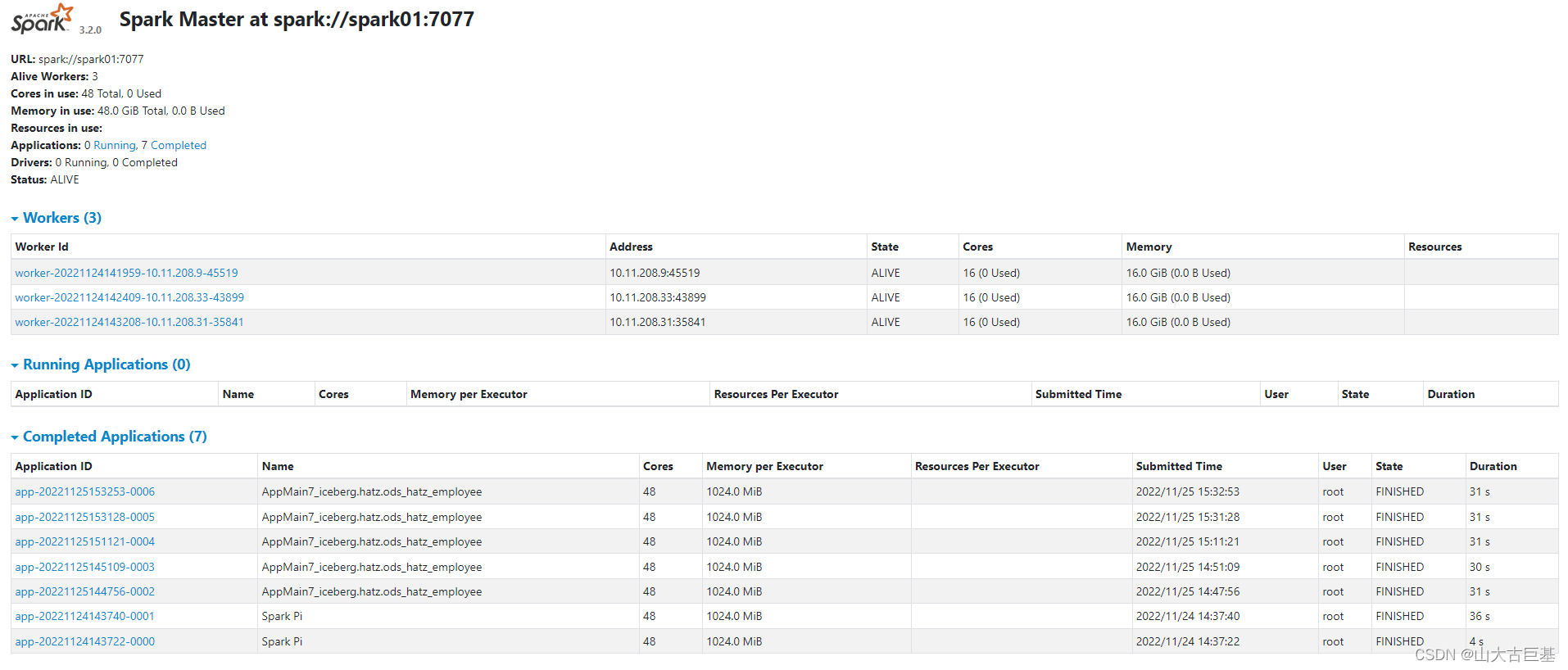 APACHE Spark 3.2.0 Spark Master at spark://spark01:7077

URL: spark://spark01:7077
Alive Workers: 3
Cores in use: 48 Total, 0 Used
Memory in use: 48.0 GiB Total, 0.0 B Used
Resources in use:
Applications: 0 Running, 7 Completed
Drivers: 0 Running, 0 Completed
Status: ALIVE

Workers (3)

| Worker Id | Address | State | Cores | Memory | Resources |
|---|---|---|---|---|---|
| worker-20221124141959-10.11.208.9-45519 | 10.11.208.9:45519 | ALIVE | 16 (0 Used) | 16.0 GiB (0.0 B Used) | |
| worker-20221124142409-10.11.208.33-43899 | 10.11.208.33:43899 | ALIVE | 16 (0 Used) | 16.0 GiB (0.0 B Used) | |
| worker-20221124143208-10.11.208.31-35841 | 10.11.208.31:35841 | ALIVE | 16 (0 Used) | 16.0 GiB (0.0 B Used) | |

Running Applications (0)

| Application ID | Name | Cores | Memory per Executor | Resources Per Executor | Submitted Time | User | State | Duration |
|---|---|---|---|---|---|---|---|---|

Completed Applications (7)

| Application ID | Name | Cores | Memory per Executor | Resources Per Executor | Submitted Time | User | State | Duration |
|---|---|---|---|---|---|---|---|---|
| app-20221125153253-0006 | AppMain7_iceberg.hatz.ods_hatz_employee | 48 | 1024.0 MiB | | 2022/11/25 15:32:53 | root | FINISHED | 31 s |
| app-20221125153128-0005 | AppMain7_iceberg.hatz.ods_hatz_employee | 48 | 1024.0 MiB | | 2022/11/25 15:31:28 | root | FINISHED | 31 s |
| app-20221125151121-0004 | AppMain7_iceberg.hatz.ods_hatz_employee | 48 | 1024.0 MiB | | 2022/11/25 15:11:21 | root | FINISHED | 31 s |
| app-20221125145109-0003 | AppMain7_iceberg.hatz.ods_hatz_employee | 48 | 1024.0 MiB | | 2022/11/25 14:51:09 | root | FINISHED | 30 s |
| app-20221125144756-0002 | AppMain7_iceberg.hatz.ods_hatz_employee | 48 | 1024.0 MiB | | 2022/11/25 14:47:56 | root | FINISHED | 31 s |
| app-20221124143740-0001 | Spark Pi | 48 | 1024.0 MiB | | 2022/11/24 14:37:40 | root | FINISHED | 36 s |
| app-20221124143722-0000 | Spark Pi | 48 | 1024.0 MiB | | 2022/11/24 14:37:22 | root | FINISHED | 4 s |

CSDN @山大古巨基